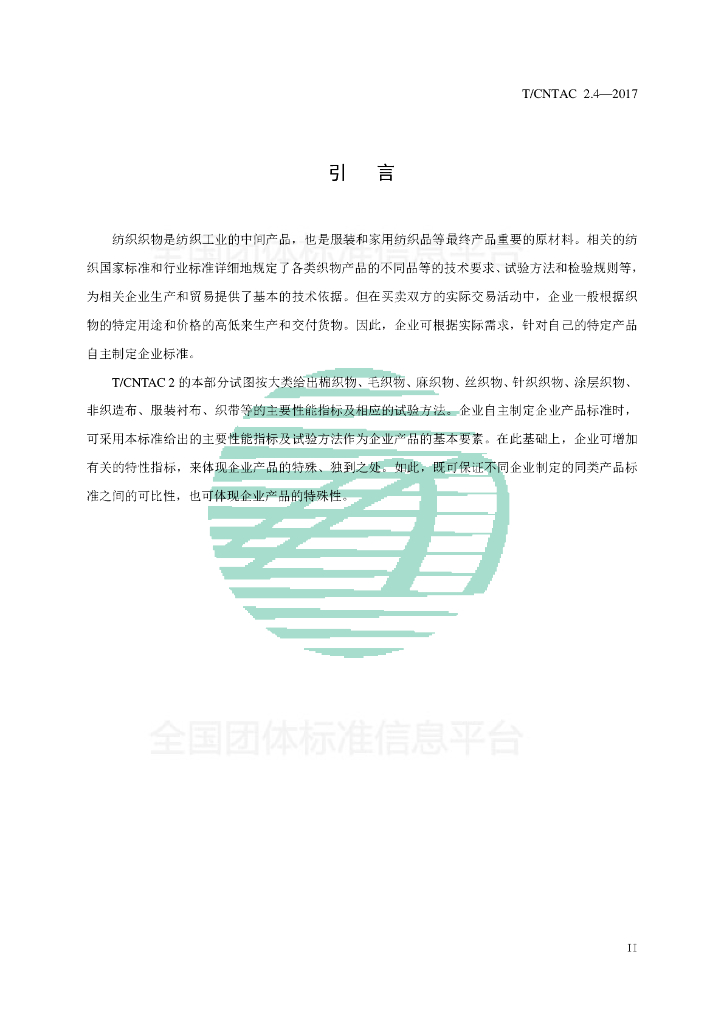 T/CNTAC 2.4—2017

引　言

纺织织物是纺织工业的中间产品，也是服装和家用纺织品等最终产品重要的原材料。相关的纺织国家标准和行业标准详细地规定了各类织物产品的不同品等的技术要求、试验方法和检验规则等，为相关企业生产和贸易提供了基本的技术依据。但在买卖双方的实际交易活动中，企业一般根据织物的特定用途和价格的高低来生产和交付货物。因此，企业可根据实际需求，针对自己的特定产品自主制定企业标准。

T/CNTAC 2 的本部分试图按大类给出棉织物、毛织物、麻织物、丝织物、针织织物、涂层织物、非织造布、服装衬布、织带等的主要性能指标及相应的试验方法。企业自主制定企业产品标准时，可采用本标准给出的主要性能指标及试验方法作为企业产品的基本要素。在此基础上，企业可增加有关的特性指标，来体现企业产品的特殊、独到之处。如此，既可保证不同企业制定的同类产品标准之间的可比性，也可体现企业产品的特殊性。

全国团体标准信息平台

II